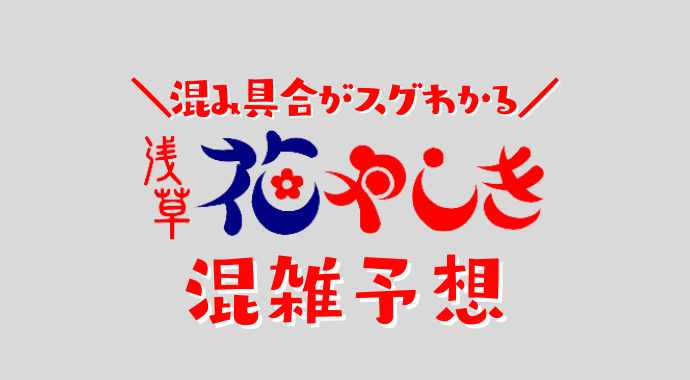 ＼混み具合がスグわかる／

浅草 花やしき

混雑予想